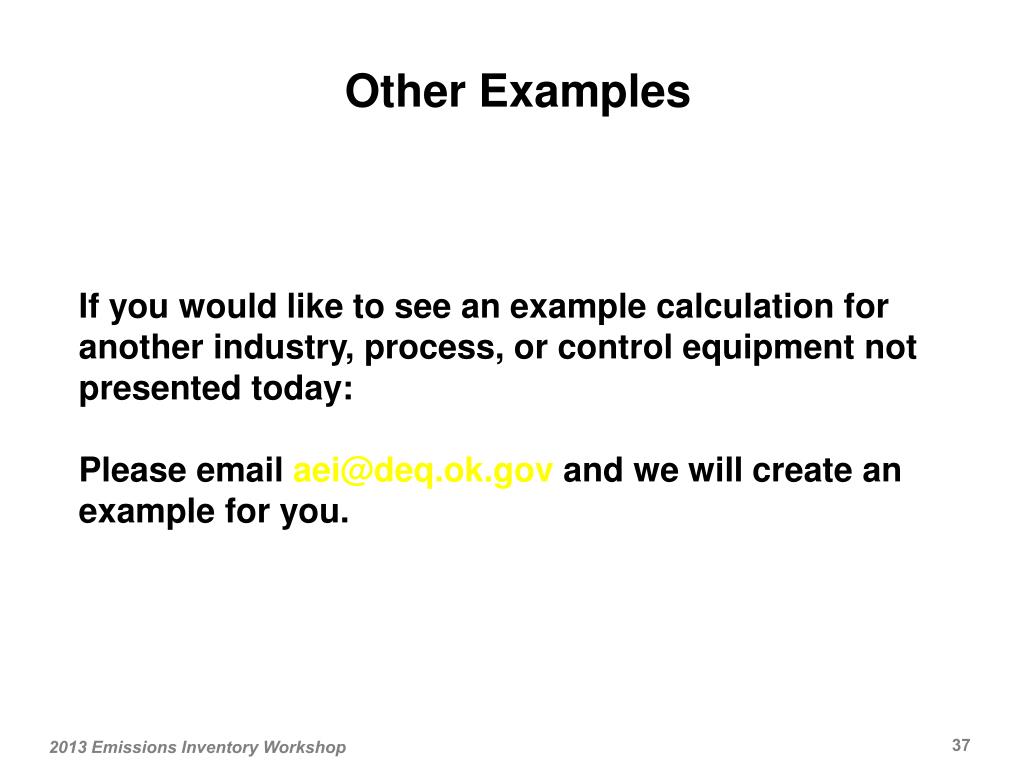 Other Examples

If you would like to see an example calculation for another industry, process, or control equipment not presented today:

Please email aei@deq.ok.gov and we will create an example for you.

2013 Emissions Inventory Workshop

37